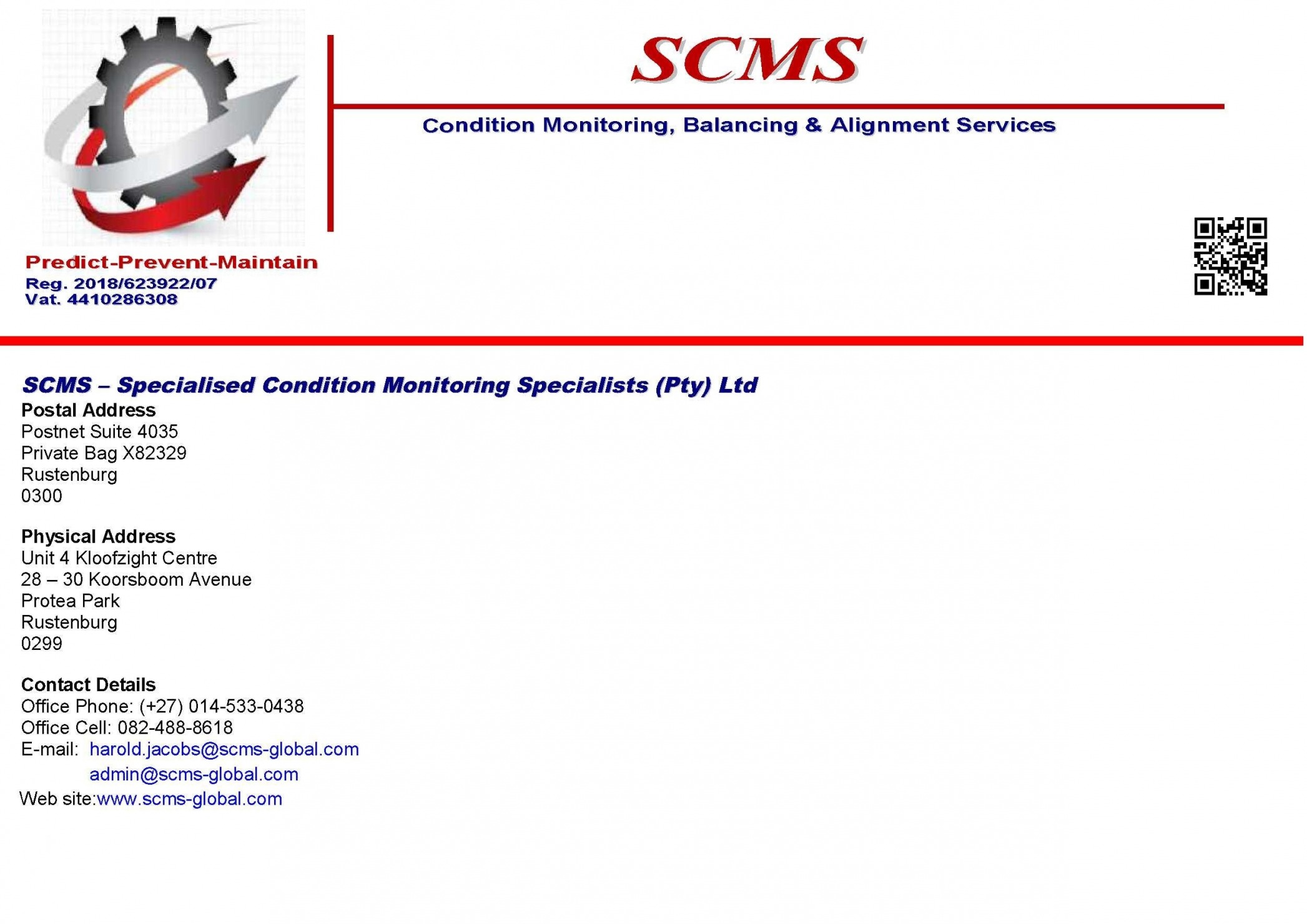 SCMS

Condition Monitoring, Balancing & Alignment Services

Predict-Prevent-Maintain
Reg. 2018/623922/07
Vat. 4410286308

SCMS – Specialised Condition Monitoring Specialists (Pty) Ltd

Postal Address
Postnet Suite 4035
Private Bag X82329
Rustenburg
0300

Physical Address
Unit 4 Kloofzight Centre
28 – 30 Koorsboom Avenue
Protea Park
Rustenburg
0299

Contact Details
Office Phone: (+27) 014-533-0438
Office Cell: 082-488-8618
E-mail: harold.jacobs@scms-global.com
admin@scms-global.com
Web site:www.scms-global.com